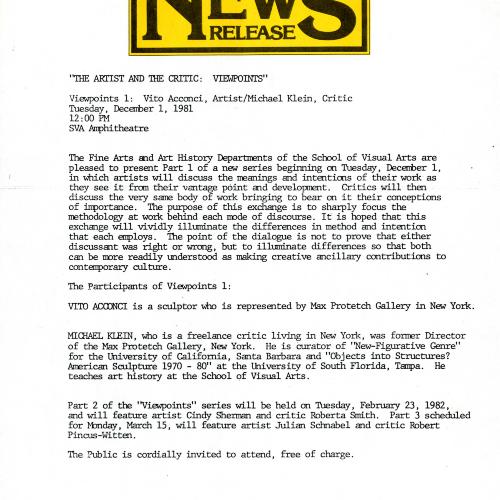 NEWS RELEASE

"THE ARTIST AND THE CRITIC: VIEWPOINTS"

Viewpoints 1: Vito Acconci, Artist/Michael Klein, Critic
Tuesday, December 1, 1981
12:00 PM
SVA Amphitheatre

The Fine Arts and Art History Departments of the School of Visual Arts are pleased to present Part 1 of a new series beginning on Tuesday, December 1, in which artists will discuss the meanings and intentions of their work as they see it from their vantage point and development. Critics will then discuss the very same body of work bringing to bear on it their conceptions of importance. The purpose of this exchange is to sharply focus the methodology at work behind each mode of discourse. It is hoped that this exchange will vividly illuminate the differences in method and intention that each employs. The point of the dialogue is not to prove that either discussant was right or wrong, but to illuminate differences so that both can be more readily understood as making creative ancillary contributions to contemporary culture.

The Participants of Viewpoints 1:

VITO ACCONCI is a sculptor who is represented by Max Protetch Gallery in New York.

MICHAEL KLEIN, who is a freelance critic living in New York, was former Director of the Max Protetch Gallery, New York. He is curator of "New-Figurative Genre" for the University of California, Santa Barbara and "Objects into Structures? American Sculpture 1970 - 80" at the University of South Florida, Tampa. He teaches art history at the School of Visual Arts.

Part 2 of the "Viewpoints" series will be held on Tuesday, February 23, 1982, and will feature artist Cindy Sherman and critic Roberta Smith. Part 3 scheduled for Monday, March 15, will feature artist Julian Schnabel and critic Robert Pincus-Witten.

The Public is cordially invited to attend, free of charge.